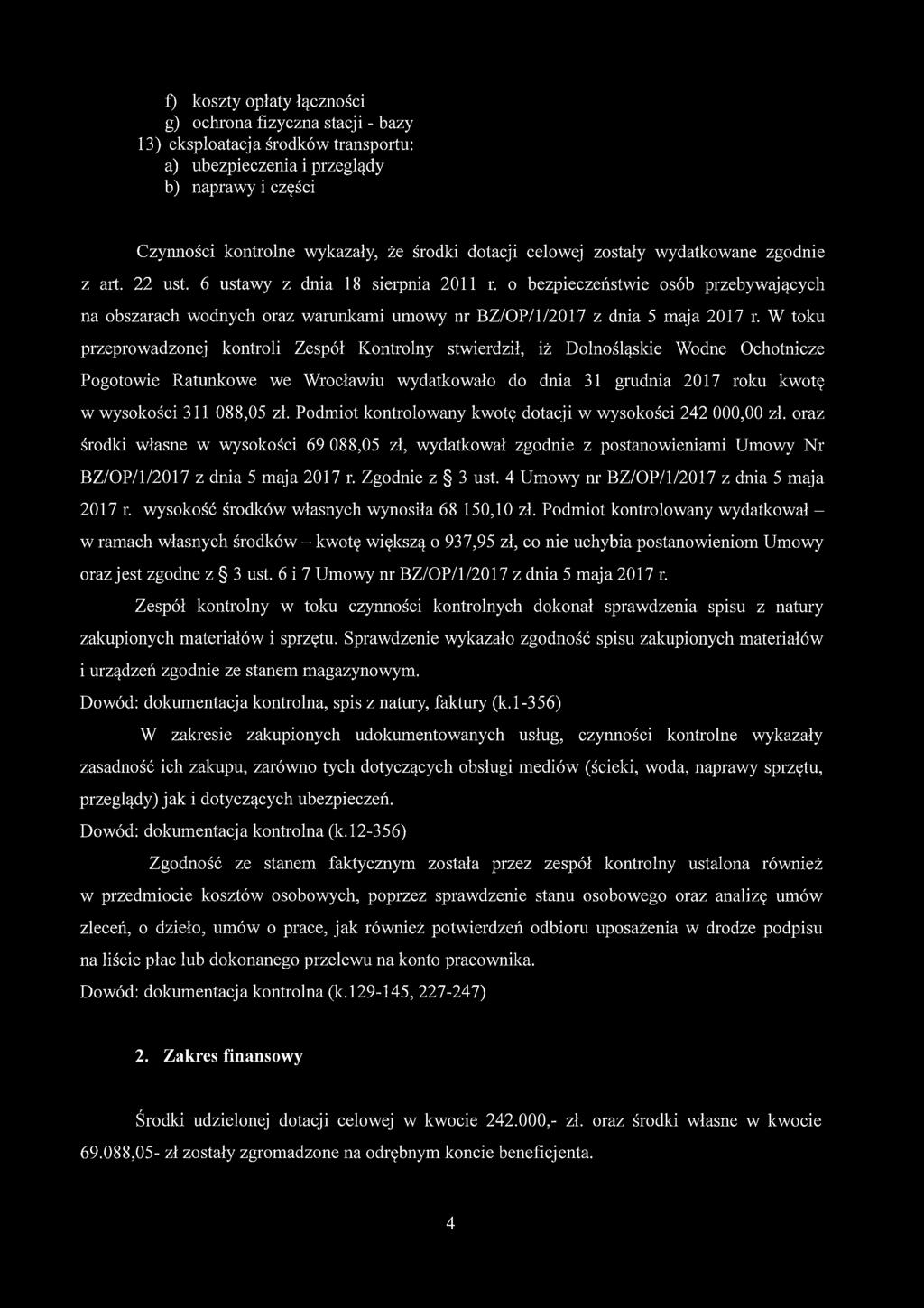 f) koszty opłaty łączności
g) ochrona fizyczna stacji - bazy
13) eksploatacja środków transportu:
a) ubezpieczenia i przeglądy
b) naprawy i części

Czynności kontrolne wykazały, że środki dotacji celowej zostały wydatkowane zgodnie z art. 22 ust. 6 ustawy z dnia 18 sierpnia 2011 r. o bezpieczeństwie osób przebywających na obszarach wodnych oraz warunkami umowy nr BZ/OP/1/2017 z dnia 5 maja 2017 r. W toku przeprowadzonej kontroli Zespół Kontrolny stwierdził, iż Dolnośląskie Wodne Ochotnicze Pogotowie Ratunkowe we Wrocławiu wydatkowało do dnia 31 grudnia 2017 roku kwotę w wysokości 311 088,05 zł. Podmiot kontrolowany kwotę dotacji w wysokości 242 000,00 zł. oraz środki własne w wysokości 69 088,05 zł, wydatkował zgodnie z postanowieniami Umowy Nr BZ/OP/1/2017 z dnia 5 maja 2017 r. Zgodnie z § 3 ust. 4 Umowy nr BZ/OP/1/2017 z dnia 5 maja 2017 r. wysokość środków własnych wynosiła 68 150,10 zł. Podmiot kontrolowany wydatkował – w ramach własnych środków – kwotę większą o 937,95 zł, co nie uchybia postanowieniom Umowy oraz jest zgodne z § 3 ust. 6 i 7 Umowy nr BZ/OP/1/2017 z dnia 5 maja 2017 r.

Zespół kontrolny w toku czynności kontrolnych dokonał sprawdzenia spisu z natury zakupionych materiałów i sprzętu. Sprawdzenie wykazało zgodność spisu zakupionych materiałów i urządzeń zgodnie ze stanem magazynowym.
Dowód: dokumentacja kontrolna, spis z natury, faktury (k.1-356)

W zakresie zakupionych udokumentowanych usług, czynności kontrolne wykazały zasadność ich zakupu, zarówno tych dotyczących obsługi mediów (ścieki, woda, naprawy sprzętu, przeglądy) jak i dotyczących ubezpieczeń.
Dowód: dokumentacja kontrolna (k.12-356)

Zgodność ze stanem faktycznym została przez zespół kontrolny ustalona również w przedmiocie kosztów osobowych, poprzez sprawdzenie stanu osobowego oraz analizę umów zleceń, o dzieło, umów o prace, jak również potwierdzeń odbioru uposażenia w drodze podpisu na liście płac lub dokonanego przelewu na konto pracownika.
Dowód: dokumentacja kontrolna (k.129-145, 227-247)

2. Zakres finansowy

Środki udzielonej dotacji celowej w kwocie 242.000,- zł. oraz środki własne w kwocie 69.088,05- zł zostały zgromadzone na odrębnym koncie beneficjenta.

4